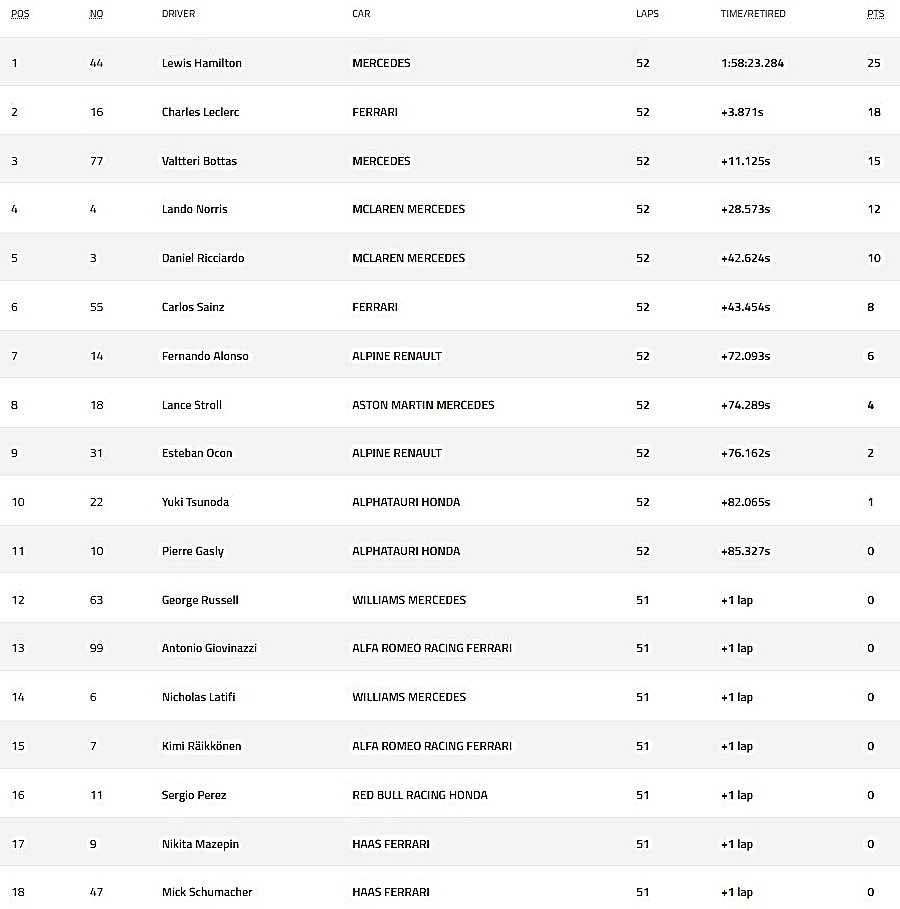 | POS | NO | DRIVER | CAR | LAPS | TIME/RETIRED | PTS |
|---|---|---|---|---|---|---|
| 1 | 44 | Lewis Hamilton | MERCEDES | 52 | 1:58:23.284 | 25 |
| 2 | 16 | Charles Leclerc | FERRARI | 52 | +3.871s | 18 |
| 3 | 77 | Valtteri Bottas | MERCEDES | 52 | +11.125s | 15 |
| 4 | 4 | Lando Norris | MCLAREN MERCEDES | 52 | +28.573s | 12 |
| 5 | 3 | Daniel Ricciardo | MCLAREN MERCEDES | 52 | +42.624s | 10 |
| 6 | 55 | Carlos Sainz | FERRARI | 52 | +43.454s | 8 |
| 7 | 14 | Fernando Alonso | ALPINE RENAULT | 52 | +72.093s | 6 |
| 8 | 18 | Lance Stroll | ASTON MARTIN MERCEDES | 52 | +74.289s | 4 |
| 9 | 31 | Esteban Ocon | ALPINE RENAULT | 52 | +76.162s | 2 |
| 10 | 22 | Yuki Tsunoda | ALPHATAURI HONDA | 52 | +82.065s | 1 |
| 11 | 10 | Pierre Gasly | ALPHATAURI HONDA | 52 | +85.327s | 0 |
| 12 | 63 | George Russell | WILLIAMS MERCEDES | 51 | +1 lap | 0 |
| 13 | 99 | Antonio Giovinazzi | ALFA ROMEO RACING FERRARI | 51 | +1 lap | 0 |
| 14 | 6 | Nicholas Latifi | WILLIAMS MERCEDES | 51 | +1 lap | 0 |
| 15 | 7 | Kimi Räikkönen | ALFA ROMEO RACING FERRARI | 51 | +1 lap | 0 |
| 16 | 11 | Sergio Perez | RED BULL RACING HONDA | 51 | +1 lap | 0 |
| 17 | 9 | Nikita Mazepin | HAAS FERRARI | 51 | +1 lap | 0 |
| 18 | 47 | Mick Schumacher | HAAS FERRARI | 51 | +1 lap | 0 |